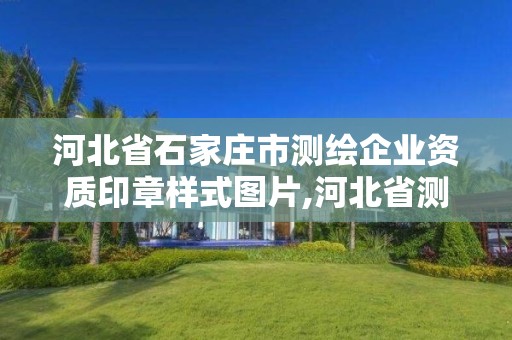 河北省石家庄市测绘企业资质印章样式图片,河北省测